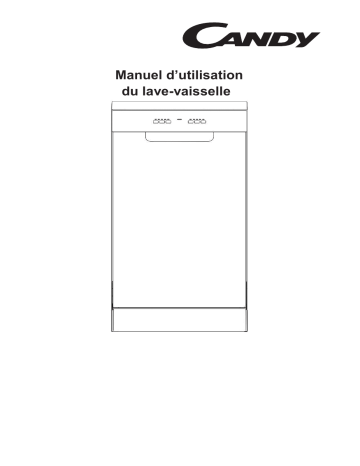 CANDY

Manuel d'utilisation
du lave-vaisselle